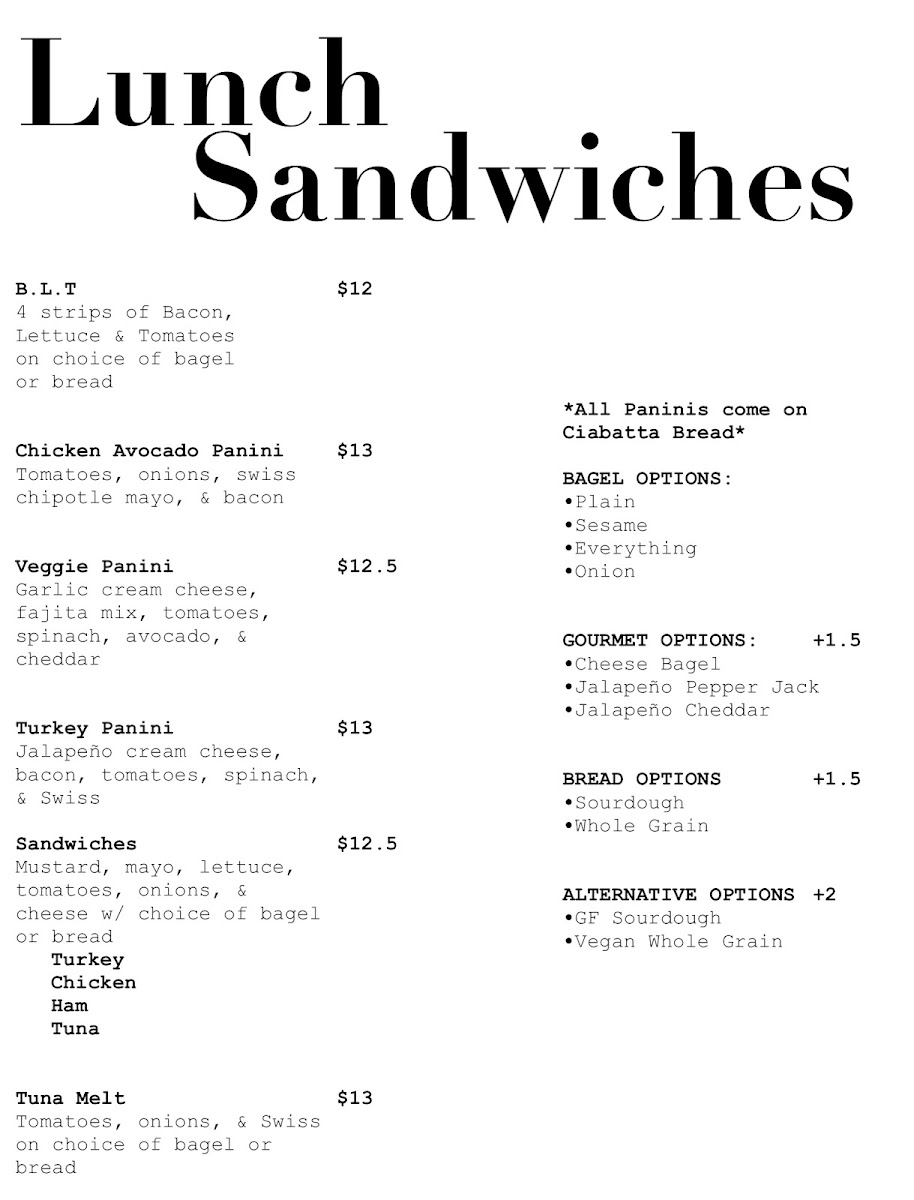 Lunch Sandwiches

B.L.T $12
4 strips of Bacon, Lettuce & Tomatoes on choice of bagel or bread

Chicken Avocado Panini $13
Tomatoes, onions, swiss chipotle mayo, & bacon

Veggie Panini $12.5
Garlic cream cheese, fajita mix, tomatoes, spinach, avocado, & cheddar

Turkey Panini $13
Jalapeño cream cheese, bacon, tomatoes, spinach, & Swiss

Sandwiches $12.5
Mustard, mayo, lettuce, tomatoes, onions, & cheese w/ choice of bagel or bread
Turkey
Chicken
Ham
Tuna

Tuna Melt $13
Tomatoes, onions, & Swiss on choice of bagel or bread

*All Paninis come on Ciabatta Bread*

BAGEL OPTIONS:
•Plain
•Sesame
•Everything
•Onion

GOURMET OPTIONS: +1.5
•Cheese Bagel
•Jalapeño Pepper Jack
•Jalapeño Cheddar

BREAD OPTIONS +1.5
•Sourdough
•Whole Grain

ALTERNATIVE OPTIONS +2
•GF Sourdough
•Vegan Whole Grain